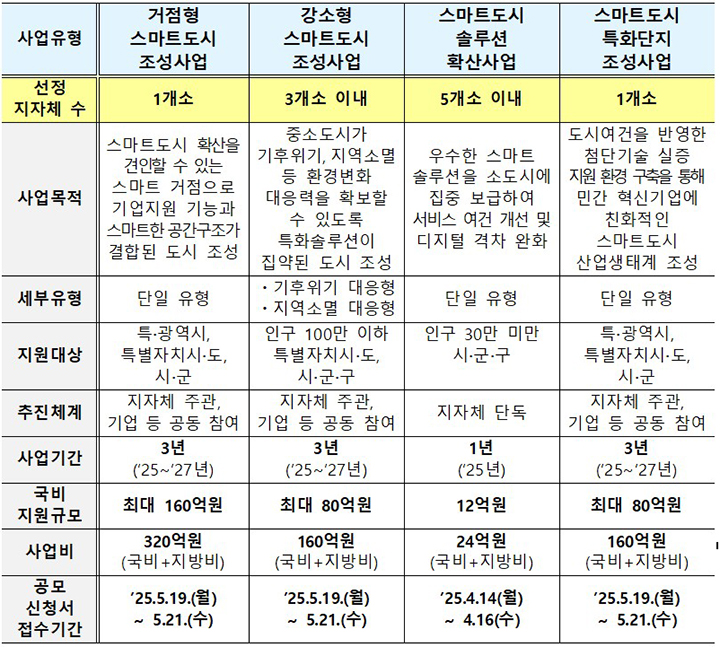 | 사업유형 | 거점형 스마트도시 조성사업 | 강소형 스마트도시 조성사업 | 스마트도시 솔루션 확산사업 | 스마트도시 특화단지 조성사업 |
|---|---|---|---|---|
| 선정 지자체 수 | 1개소 | 3개소 이내 | 5개소 이내 | 1개소 |
| 사업목적 | 스마트도시 확산을 견인할 수 있는 스마트 거점으로 기업지원 기능과 스마트한 공간구조가 결합된 도시 조성 | 중소도시가 기후위기, 지역소멸 등 환경변화 대응력을 확보할 수 있도록 특화솔루션이 집약된 도시 조성 | 우수한 스마트 솔루션을 소도시에 집중 보급하여 서비스 여건 개선 및 디지털 격차 완화 | 도시여건을 반영한 첨단기술 실증 지원 환경 구축을 통해 민간 혁신기업에 친화적인 스마트도시 산업생태계 조성 |
| 세부유형 | 단일 유형 | · 기후위기 대응형 · 지역소멸 대응형 | 단일 유형 | 단일 유형 |
| 지원대상 | 특·광역시, 특별자치시·도, 시·군 | 인구 100만 이하 특별자치시·도, 시·군·구 | 인구 30만 미만 시·군·구 | 특·광역시, 특별자치시·도, 시·군 |
| 추진체계 | 지자체 주관, 기업 등 공동 참여 | 지자체 주관, 기업 등 공동 참여 | 지자체 단독 | 지자체 주관, 기업 등 공동 참여 |
| 사업기간 | 3년 ('25~'27년) | 3년 ('25~'27년) | 1년 ('25년) | 3년 ('25~'27년) |
| 국비 지원규모 | 최대 160억원 | 최대 80억원 | 12억원 | 최대 80억원 |
| 사업비 | 320억원 (국비+지방비) | 160억원 (국비+지방비) | 24억원 (국비+지방비) | 160억원 (국비+지방비) |
| 공모 신청서 접수기간 | '25.5.19.(월) ~ 5.21.(수) | '25.5.19.(월) ~ 5.21.(수) | '25.4.14(월) ~ 4.16(수) | '25.5.19.(월) ~ 5.21.(수) |